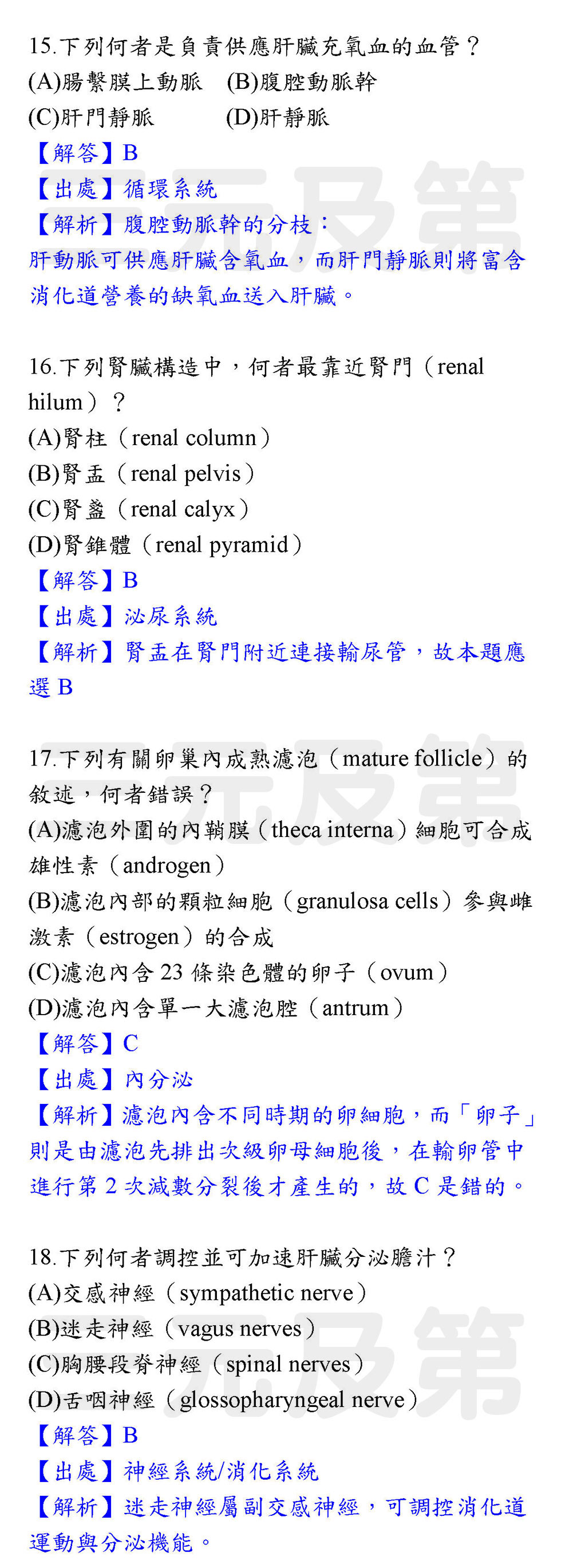 15.下列何者是負責供應肝臟充氧血的血管？
(A)腸繫膜上動脈 (B)腹腔動脈幹
(C)肝門靜脈 (D)肝靜脈
【解答】B
【出處】循環系統
【解析】腹腔動脈幹的分枝：
肝動脈可供應肝臟含氧血，而肝門靜脈則將富含消化道營養的缺氧血送入肝臟。

16.下列腎臟構造中，何者最靠近腎門（renal hilum）？
(A)腎柱（renal column）
(B)腎盂（renal pelvis）
(C)腎盞（renal calyx）
(D)腎錐體（renal pyramid）
【解答】B
【出處】泌尿系統
【解析】腎盂在腎門附近連接輸尿管，故本題應選 B

17.下列有關卵巢內成熟濾泡（mature follicle）的敘述，何者錯誤？
(A)濾泡外圍的內鞘膜（theca interna）細胞可合成雄性素（androgen）
(B)濾泡內部的顆粒細胞（granulosa cells）參與雌激素（estrogen）的合成
(C)濾泡內含 23 條染色體的卵子（ovum）
(D)濾泡內含單一大濾泡腔（antrum）
【解答】C
【出處】內分泌
【解析】濾泡內含不同時期的卵細胞，而「卵子」則是由濾泡先排出次級卵母細胞後，在輸卵管中進行第 2 次減數分裂後才產生的，故 C 是錯的。

18.下列何者調控並可加速肝臟分泌膽汁？
(A)交感神經（sympathetic nerve）
(B)迷走神經（vagus nerves）
(C)胸腰段脊神經（spinal nerves）
(D)舌咽神經（glossopharyngeal nerve）
【解答】B
【出處】神經系統/消化系統
【解析】迷走神經屬副交感神經，可調控消化道運動與分泌機能。